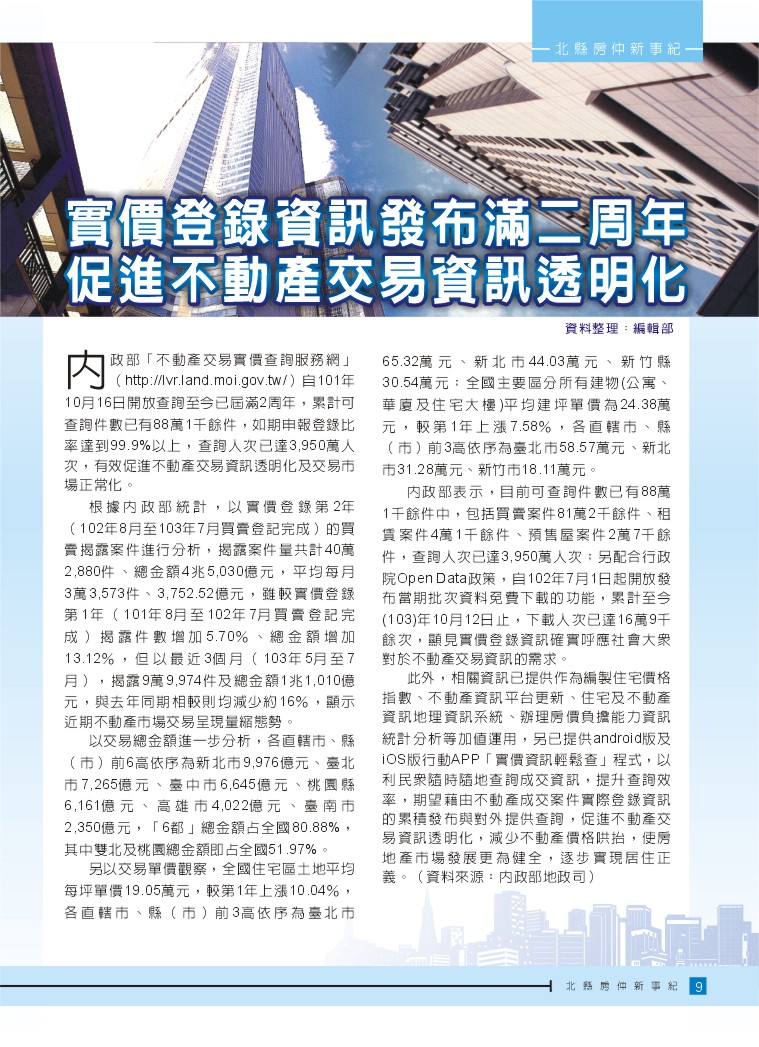 北縣房仲新事紀

實價登錄資訊發布滿二周年
促進不動產交易資訊透明化

資料整理：編輯部

內政部「不動產交易實價查詢服務網」(http://lvr.land.moi.gov.tw/)自101年10月16日開放查詢至今已屆滿2周年，累計可查詢件數已有88萬1千餘件，如期申報登錄比率達到99.9%以上，查詢人次已達3,950萬人次，有效促進不動產交易資訊透明化及交易市場正常化。

根據內政部統計，以實價登錄第2年（102年8月至103年7月買賣登記完成）的買賣揭露案件進行分析，揭露案件量共計40萬2,880件、總金額4兆5,030億元，平均每月3萬3,573件、3,752.52億元，雖較實價登錄第1年（101年8月至102年7月買賣登記完成）揭露件數增加5.70%、總金額增加13.12%，但以最近3個月（103年5月至7月），揭露9萬9,974件及總金額1兆1,010億元，與去年同期相較則均減少約16%，顯示近期不動產市場交易呈現量縮態勢。

以交易總金額進一步分析，各直轄市、縣（市）前6高依序為新北市9,976億元、臺北市7,265億元、臺中市6,645億元、桃園縣6,161億元、高雄市4,022億元、臺南市2,350億元，「6都」總金額占全國80.88%，其中雙北及桃園總金額即占全國51.97%。

另以交易單價觀察，全國住宅區土地平均每坪單價19.05萬元，較第1年上漲10.04%，各直轄市、縣（市）前3高依序為臺北市65.32萬元、新北市44.03萬元、新竹縣30.54萬元；全國主要區分所有建物(公寓、華廈及住宅大樓)平均建坪單價為24.38萬元，較第1年上漲7.58%，各直轄市、縣（市）前3高依序為臺北市58.57萬元、新北市31.28萬元、新竹市18.11萬元。

內政部表示，目前可查詢件數已有88萬1千餘件中，包括買賣案件81萬2千餘件、租賃案件4萬1千餘件、預售屋案件2萬7千餘件，查詢人次已達3,950萬人次；另配合行政院Open Data政策，自102年7月1日起開放發布當期批次資料免費下載的功能，累計至今(103)年10月12日止，下載人次已達16萬9千餘次，顯見實價登錄資訊確實呼應社會大眾對於不動產交易資訊的需求。

此外，相關資訊已提供作為編製住宅價格指數、不動產資訊平台更新、住宅及不動產資訊地理資訊系統、辦理房價負擔能力資訊統計分析等加值運用，另已提供android版及iOS版行動APP「實價資訊輕鬆查」程式，以利民眾隨時隨地查詢成交資訊，提升查詢效率，期望藉由不動產成交案件實際登錄資訊的累積發布與對外提供查詢，促進不動產交易資訊透明化，減少不動產價格哄抬，使房地產市場發展更為健全，逐步實現居住正義。（資料來源：內政部地政司）

北縣房仲新事紀 9